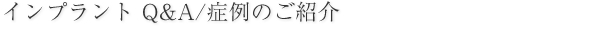 インプラント Q&A/症例のご紹介